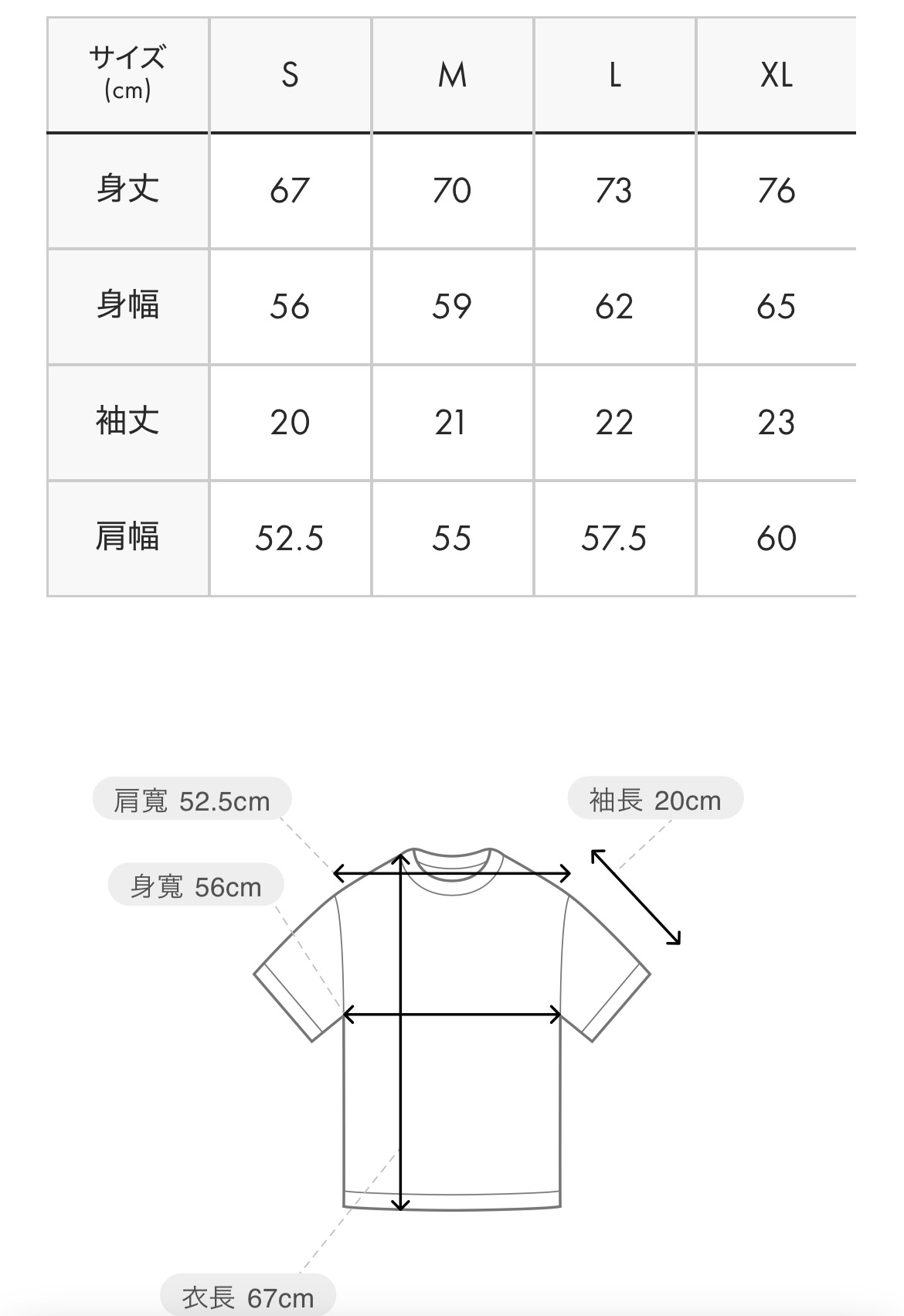 | サイズ (cm) | S | M | L | XL |
|---|---|---|---|---|
| 身丈 | 67 | 70 | 73 | 76 |
| 身幅 | 56 | 59 | 62 | 65 |
| 袖丈 | 20 | 21 | 22 | 23 |
| 肩幅 | 52.5 | 55 | 57.5 | 60 |

肩寬 52.5cm

袖長 20cm

身寬 56cm

衣長 67cm